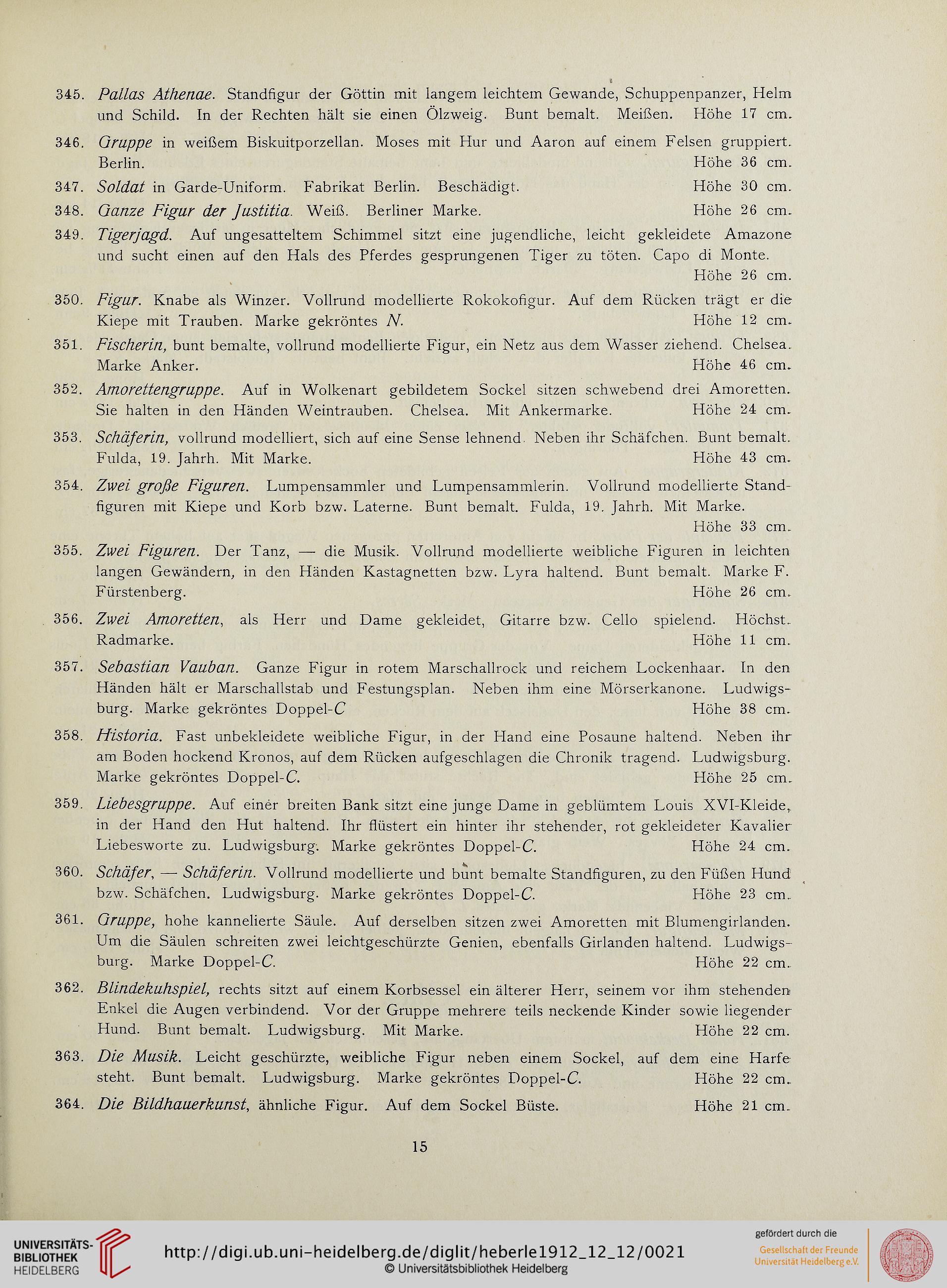 345. Pallas Athenae. Standfigur der Göttin mit langem leichtem Gewande, Schuppenpanzer, Helm und Schild. In der Rechten hält sie einen Ölzweig. Bunt bemalt. Meißen. Höhe 17 cm.

346. Gruppe in weißem Biskuitporzellan. Moses mit Hur und Aaron auf einem Felsen gruppiert. Berlin. Höhe 36 cm.

347. Soldat in Garde-Uniform. Fabrikat Berlin. Beschädigt. Höhe 30 cm.

348. Ganze Figur der Justitia. Weiß. Berliner Marke. Höhe 26 cm.

349. Tigerjagd. Auf ungesatteltem Schimmel sitzt eine jugendliche, leicht gekleidete Amazone und sucht einen auf den Hals des Pferdes gesprungenen Tiger zu töten. Capo di Monte. Höhe 26 cm.

350. Figur. Knabe als Winzer. Vollrund modellierte Rokokofigur. Auf dem Rücken trägt er die Kiepe mit Trauben. Marke gekröntes N. Höhe 12 cm.

351. Fischerin, bunt bemalte, vollrund modellierte Figur, ein Netz aus dem Wasser ziehend. Chelsea. Marke Anker. Höhe 46 cm.

352. Amorettengruppe. Auf in Wolkenart gebildetem Sockel sitzen schwebend drei Amoretten. Sie halten in den Händen Weintrauben. Chelsea. Mit Ankermarke. Höhe 24 cm.

353. Schäferin, vollrund modelliert, sich auf eine Sense lehnend. Neben ihr Schäfchen. Bunt bemalt. Fulda, 19. Jahrh. Mit Marke. Höhe 43 cm.

354. Zwei große Figuren. Lumpensammler und Lumpensammlerin. Vollrund modellierte Standfiguren mit Kiepe und Korb bzw. Laterne. Bunt bemalt. Fulda, 19. Jahrh. Mit Marke. Höhe 33 cm.

355. Zwei Figuren. Der Tanz, — die Musik. Vollrund modellierte weibliche Figuren in leichten langen Gewändern, in den Händen Kastagnetten bzw. Lyra haltend. Bunt bemalt. Marke F. Fürstenberg. Höhe 26 cm.

356. Zwei Amoretten, als Herr und Dame gekleidet, Gitarre bzw. Cello spielend. Höchst. Radmarke. Höhe 11 cm.

357. Sebastian Vauban. Ganze Figur in rotem Marschallrock und reichem Lockenhaar. In den Händen hält er Marschallstab und Festungsplan. Neben ihm eine Mörserkanone. Ludwigsburg. Marke gekröntes Doppel-C Höhe 38 cm.

358. Historia. Fast unbekleidete weibliche Figur, in der Hand eine Posaune haltend. Neben ihr am Boden hockend Kronos, auf dem Rücken aufgeschlagen die Chronik tragend. Ludwigsburg. Marke gekröntes Doppel-C. Höhe 25 cm.

359. Liebesgruppe. Auf einer breiten Bank sitzt eine junge Dame in geblümtem Louis XVI-Kleide, in der Hand den Hut haltend. Ihr flüstert ein hinter ihr stehender, rot gekleideter Kavalier Liebesworte zu. Ludwigsburg. Marke gekröntes Doppel-C. Höhe 24 cm.

360. Schäfer, — Schäferin. Vollrund modellierte und bunt bemalte Standfiguren, zu den Füßen Hund bzw. Schäfchen. Ludwigsburg. Marke gekröntes Doppel-C. Höhe 23 cm.

361. Gruppe, hohe kannelierte Säule. Auf derselben sitzen zwei Amoretten mit Blumengirlanden. Um die Säulen schreiten zwei leichtgeschürzte Genien, ebenfalls Girlanden haltend. Ludwigsburg. Marke Doppel-C. Höhe 22 cm.

362. Blindekuhspiel, rechts sitzt auf einem Korbsessel ein älterer Herr, seinem vor ihm stehenden Enkel die Augen verbindend. Vor der Gruppe mehrere teils neckende Kinder sowie liegender Hund. Bunt bemalt. Ludwigsburg. Mit Marke. Höhe 22 cm.

363. Die Musik. Leicht geschürzte, weibliche Figur neben einem Sockel, auf dem eine Harfe steht. Bunt bemalt. Ludwigsburg. Marke gekröntes Doppel-C. Höhe 22 cm.

364. Die Bildhauerkunst, ähnliche Figur. Auf dem Sockel Büste. Höhe 21 cm.

15

UNIVERSITÄTS-BIBLIOTHEK HEIDELBERG

http://digi.ub.uni-heidelberg.de/diglit/heberle1912_12_12/0021
© Universitätsbibliothek Heidelberg

gefördert durch die Gesellschaft der Freunde Universität Heidelberg e.V.